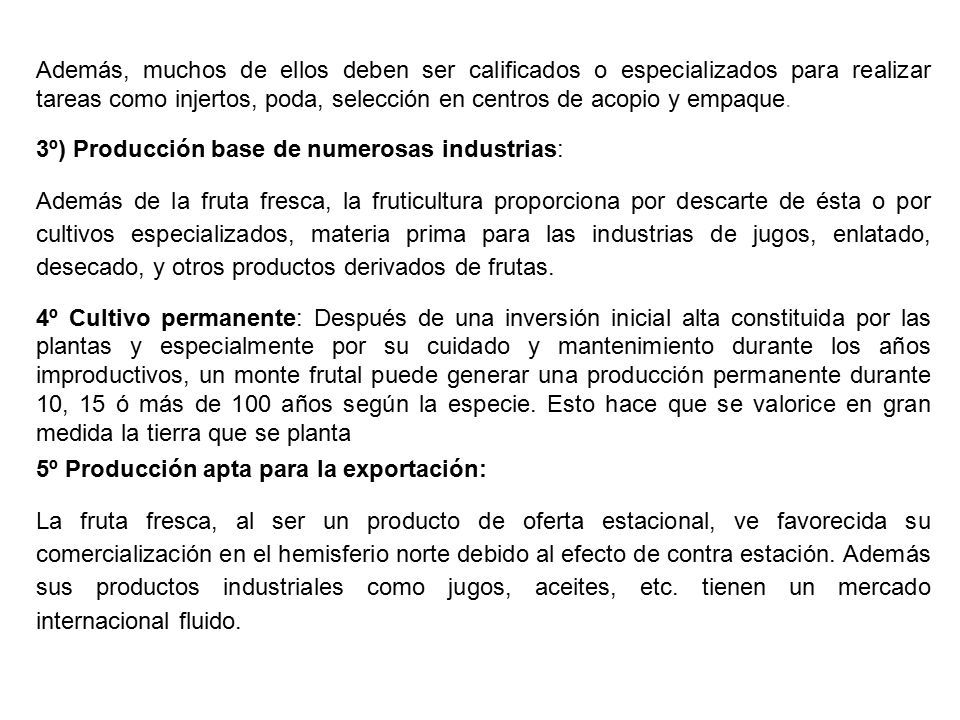 Además, muchos de ellos deben ser calificados o especializados para realizar tareas como injertos, poda, selección en centros de acopio y empaque.

3º) Producción base de numerosas industrias:

Además de la fruta fresca, la fruticultura proporciona por descarte de ésta o por cultivos especializados, materia prima para las industrias de jugos, enlatado, desecado, y otros productos derivados de frutas.

4º Cultivo permanente: Después de una inversión inicial alta constituida por las plantas y especialmente por su cuidado y mantenimiento durante los años improductivos, un monte frutal puede generar una producción permanente durante 10, 15 ó más de 100 años según la especie. Esto hace que se valorice en gran medida la tierra que se planta

5º Producción apta para la exportación:

La fruta fresca, al ser un producto de oferta estacional, ve favorecida su comercialización en el hemisferio norte debido al efecto de contra estación. Además sus productos industriales como jugos, aceites, etc. tienen un mercado internacional fluido.